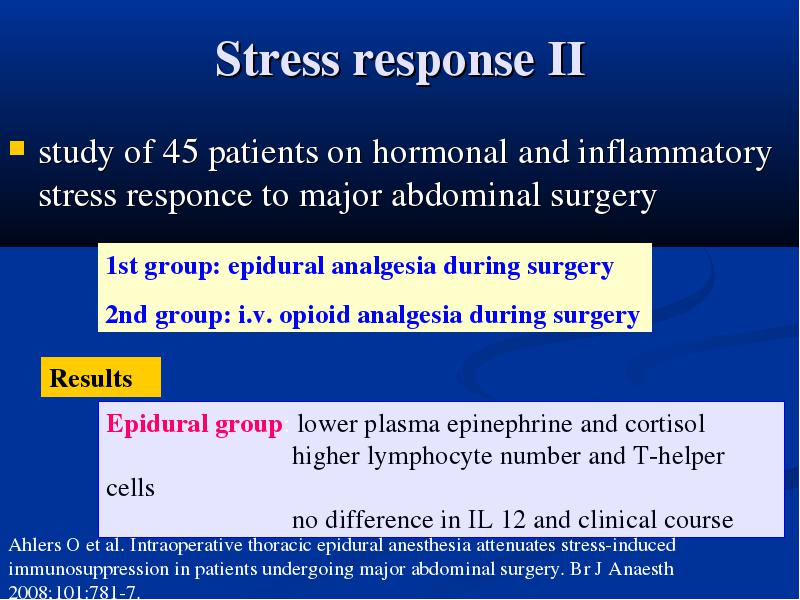 Stress response II

study of 45 patients on hormonal and inflammatory stress responce to major abdominal surgery

1st group: epidural analgesia during surgery

2nd group: i.v. opioid analgesia during surgery

Results

Epidural group: lower plasma epinephrine and cortisol
higher lymphocyte number and T-helper cells
no difference in IL 12 and clinical course

Ahlers O et al. Intraoperative thoracic epidural anesthesia attenuates stress-induced immunosuppression in patients undergoing major abdominal surgery. Br J Anaesth 2008;101:781-7.